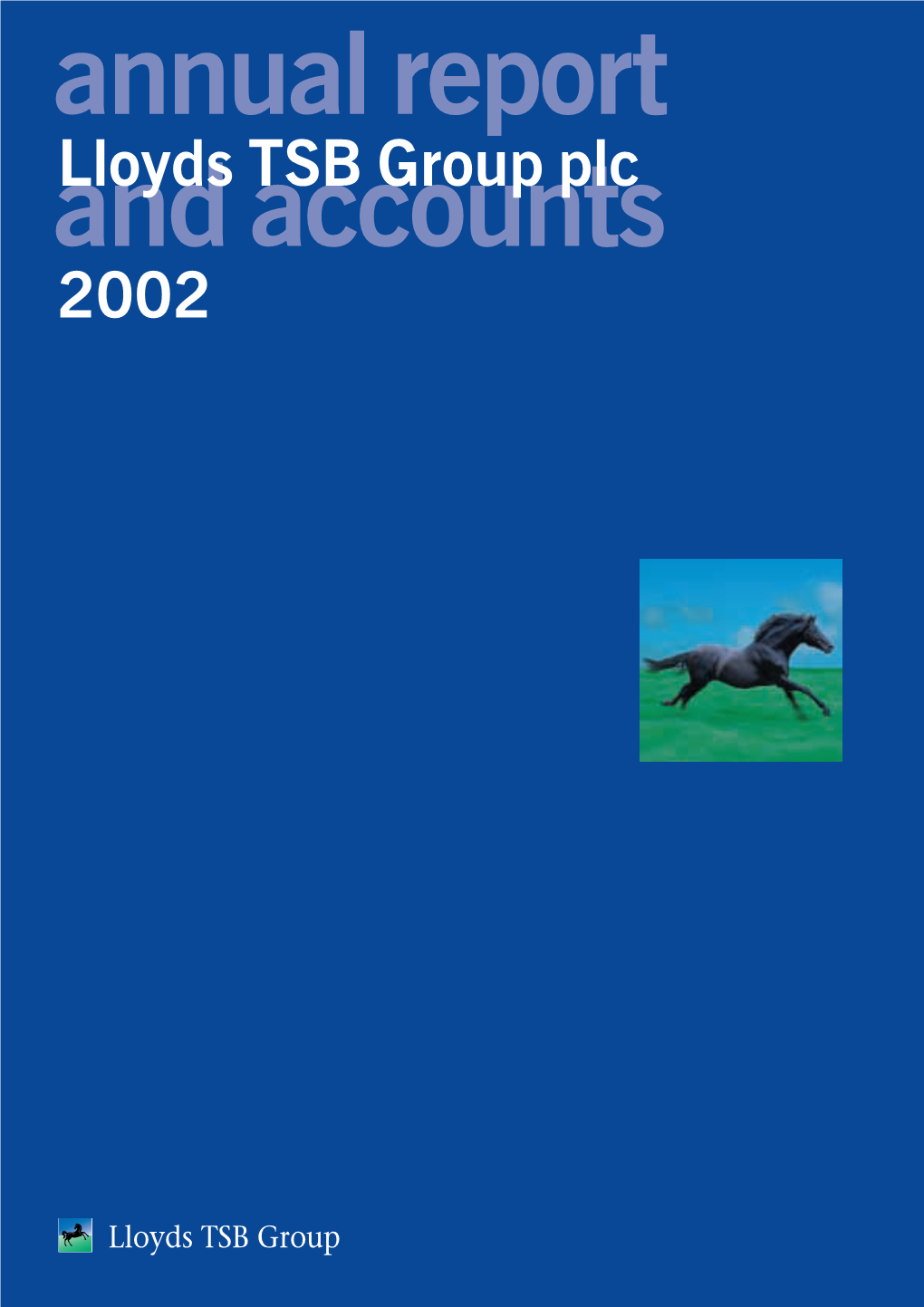 annual report
Lloyds TSB Group plc
and accounts
2002

Lloyds TSB Group